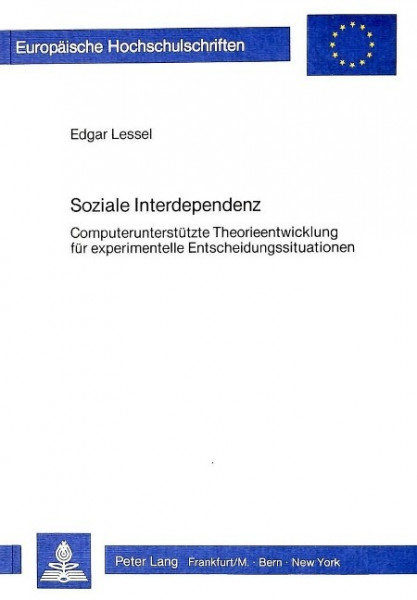 Europäische Hochschulschriften

Edgar Lessel

Soziale Interdependenz

Computerunterstützte Theorieentwicklung für experimentelle Entscheidungssituationen

Peter Lang Frankfurt/M. · Bern · New York